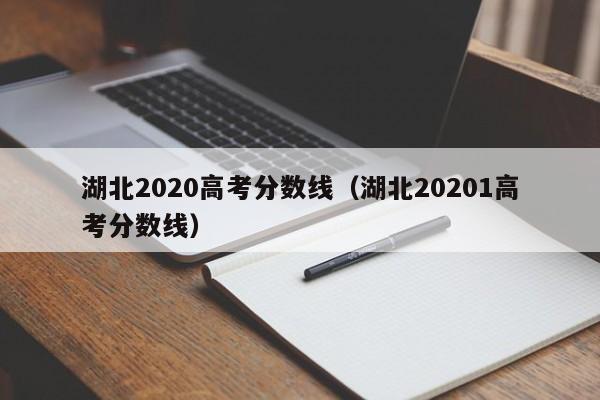 湖北2020高考分数线（湖北20201高考分数线）